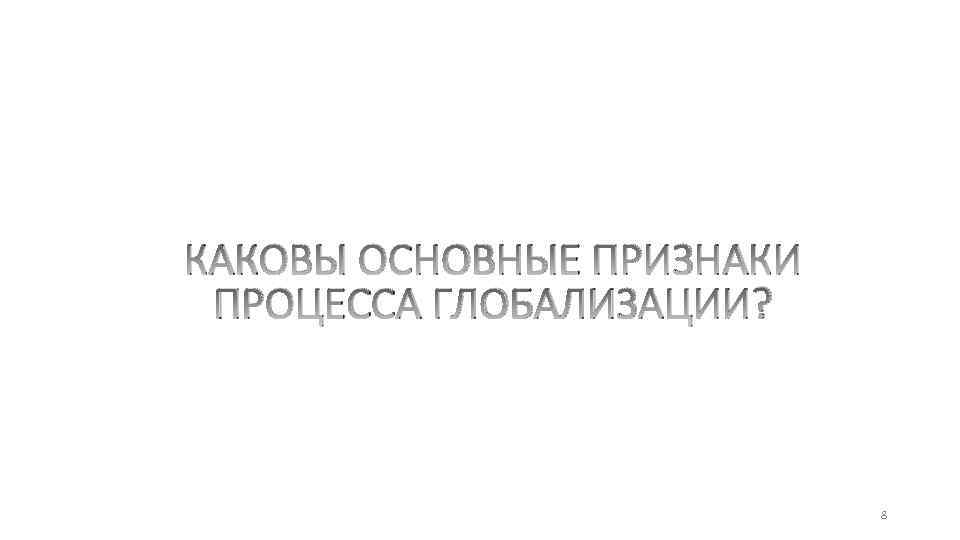 КАКОВЫ ОСНОВНЫЕ ПРИЗНАКИ ПРОЦЕССА ГЛОБАЛИЗАЦИИ?

8